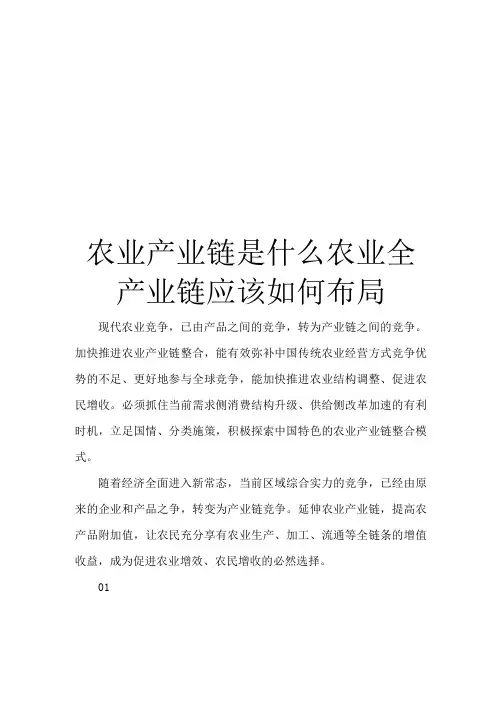 农业产业链是什么农业全产业链应该如何布局

现代农业竞争，已由产品之间的竞争，转为产业链之间的竞争。加快推进农业产业链整合，能有效弥补中国传统农业经营方式竞争优势的不足、更好地参与全球竞争，能加快推进农业结构调整、促进农民增收。必须抓住当前需求侧消费结构升级、供给侧改革加速的有利时机，立足国情、分类施策，积极探索中国特色的农业产业链整合模式。

随着经济全面进入新常态，当前区域综合实力的竞争，已经由原来的企业和产品之争，转变为产业链竞争。延伸农业产业链，提高农产品附加值，让农民充分享有农业生产、加工、流通等全链条的增值收益，成为促进农业增效、农民增收的必然选择。

01